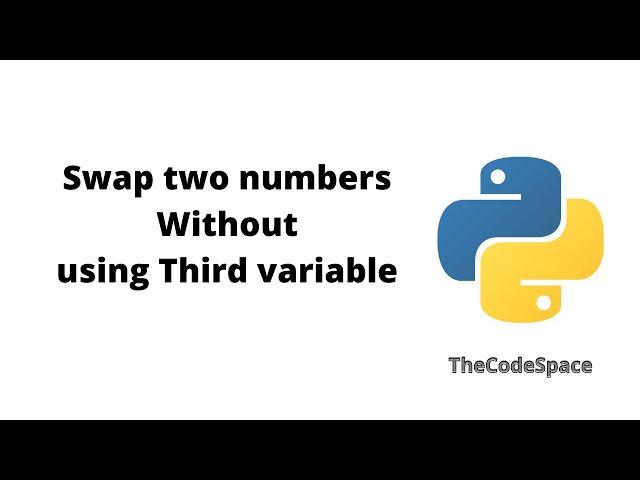 Swap two numbers
Without
using Third variable

TheCodeSpace